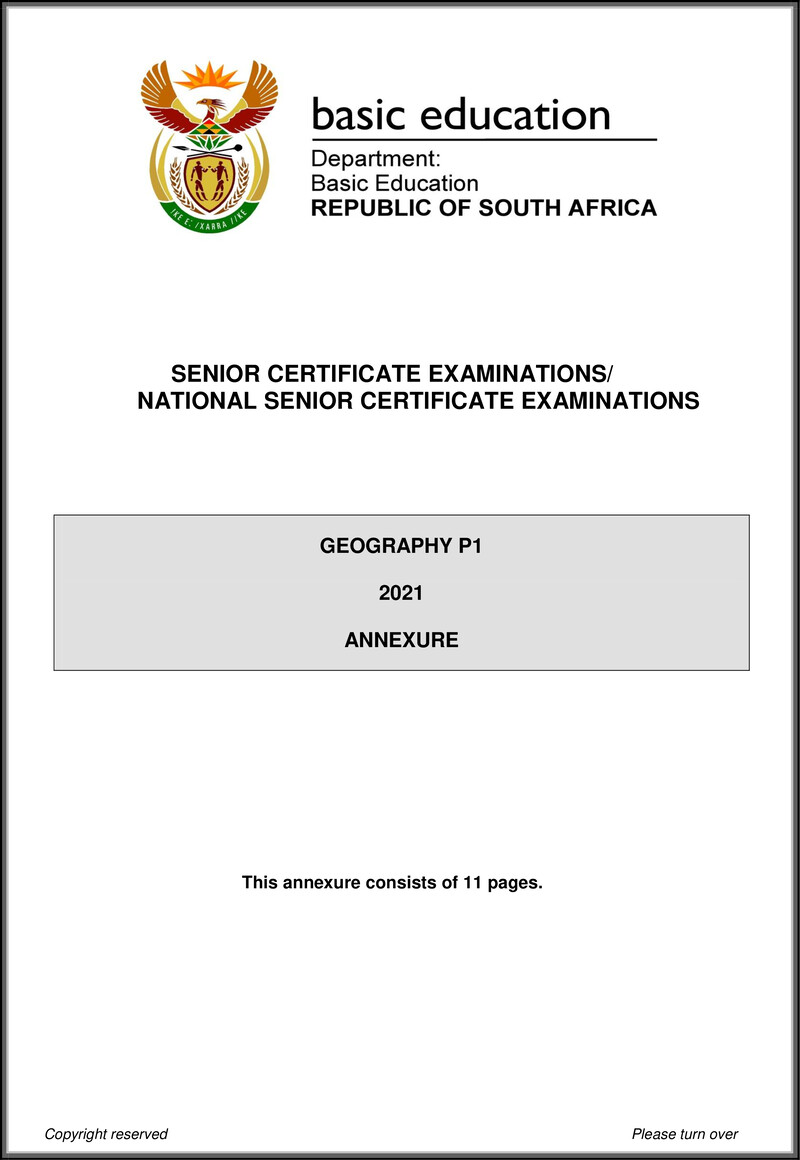 !KE E: /XARRA //KE

basic education

Department:
Basic Education
REPUBLIC OF SOUTH AFRICA

SENIOR CERTIFICATE EXAMINATIONS/
NATIONAL SENIOR CERTIFICATE EXAMINATIONS

GEOGRAPHY P1

2021

ANNEXURE

This annexure consists of 11 pages.

Copyright reserved

Please turn over